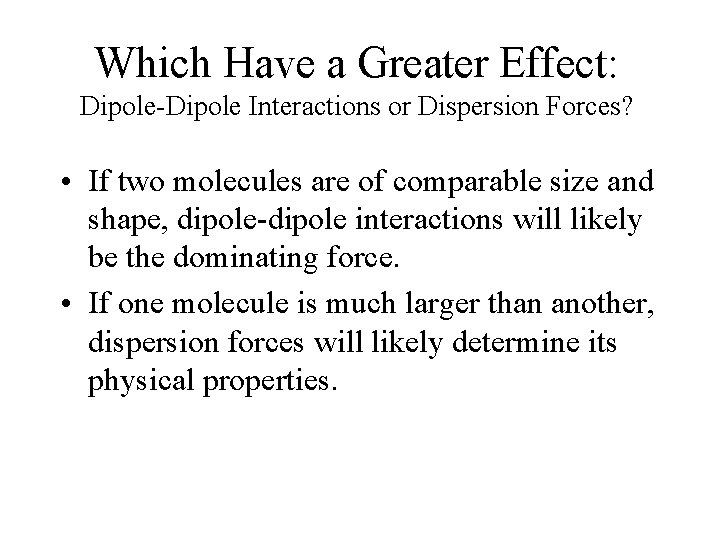 Which Have a Greater Effect:
Dipole-Dipole Interactions or Dispersion Forces?

• If two molecules are of comparable size and shape, dipole-dipole interactions will likely be the dominating force.

• If one molecule is much larger than another, dispersion forces will likely determine its physical properties.